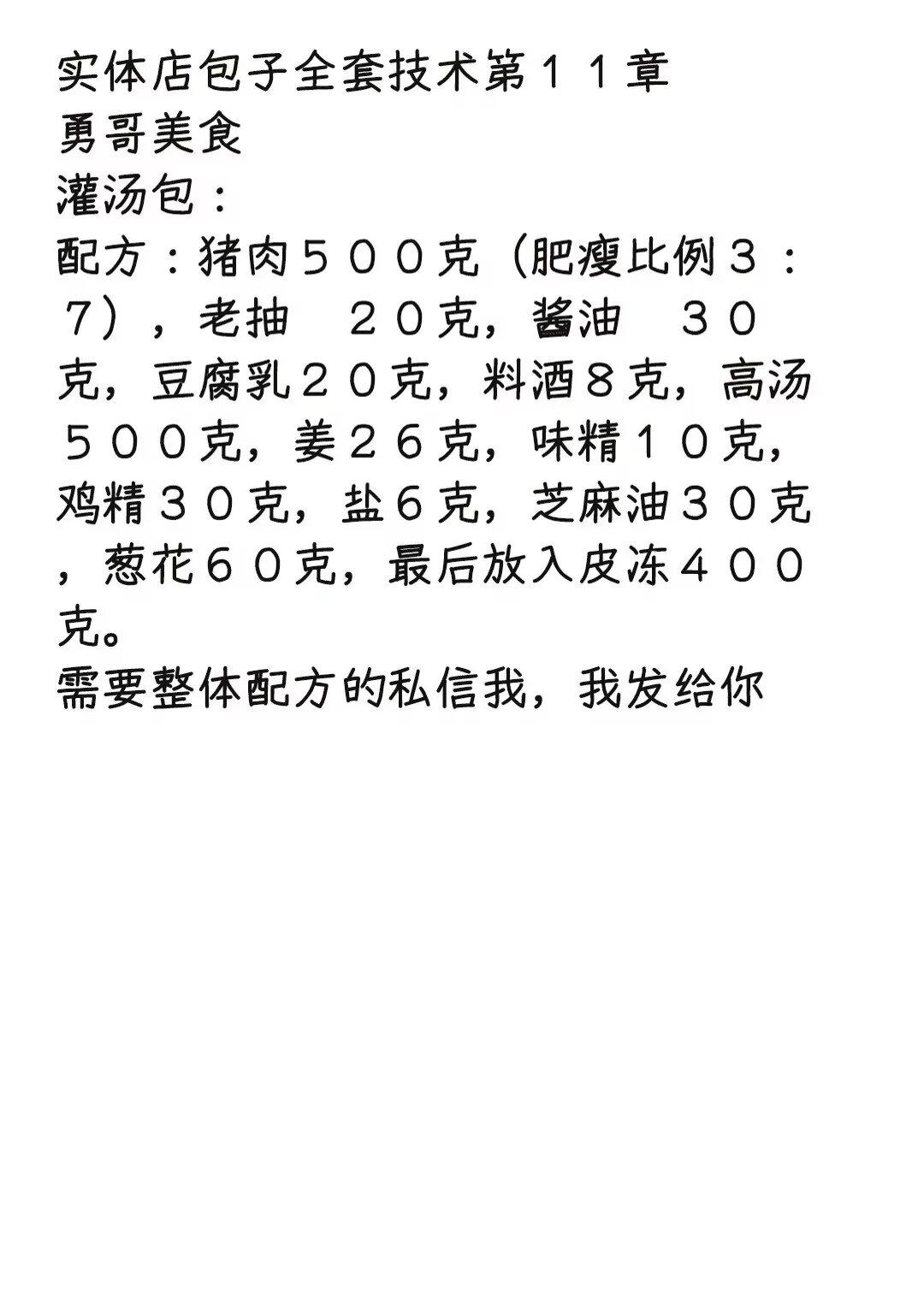 实体店包子全套技术第１１章
勇哥美食
灌汤包：
配方：猪肉５００克（肥瘦比例３：７），老抽 ２０克，酱油 ３０克，豆腐乳２０克，料酒８克，高汤５００克，姜２６克，味精１０克，鸡精３０克，盐６克，芝麻油３０克，葱花６０克，最后放入皮冻４００克。
需要整体配方的私信我，我发给你